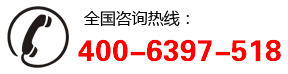 全国咨询热线：
400-6397-518